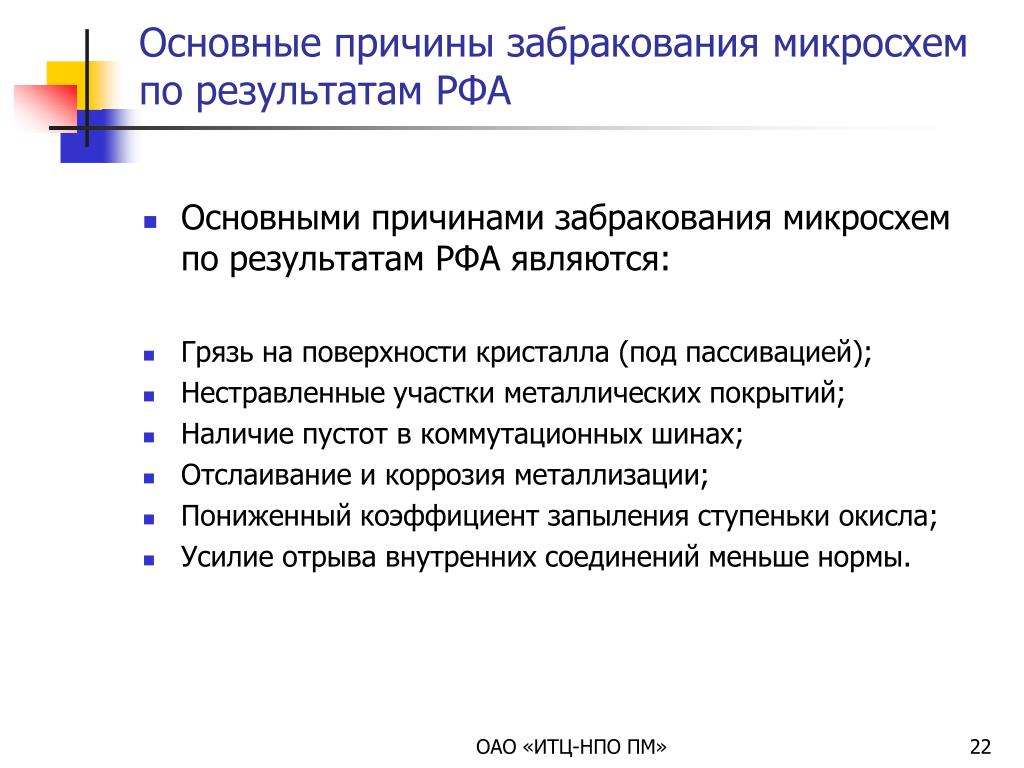 Основные причины забракования микросхем по результатам РФА

- Основными причинами забракования микросхем по результатам РФА являются:

- Грязь на поверхности кристалла (под пассивацией);
- Нестравленные участки металлических покрытий;
- Наличие пустот в коммутационных шинах;
- Отслаивание и коррозия металлизации;
- Пониженный коэффициент запыления ступеньки окисла;
- Усилие отрыва внутренних соединений меньше нормы.

ОАО «ИТЦ-НПО ПМ»

22